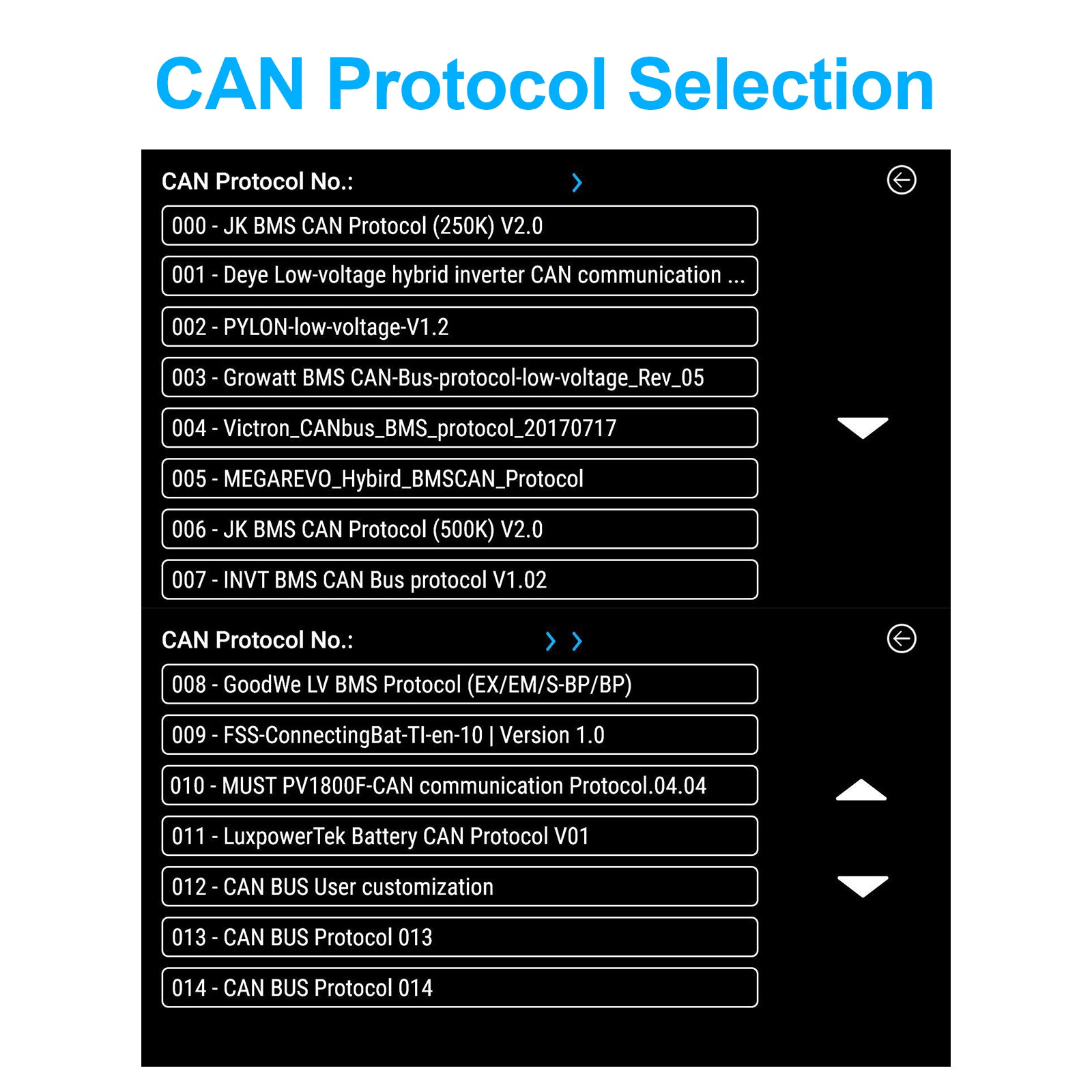 CAN Protocol Selection

CAN Protocol No.:

000 - JK BMS CAN Protocol (250K) V2.0

001 - Deye Low-voltage hybrid inverter CAN communication ...

002 - PYLON-low-voltage-V1.2

003 - Growatt BMS CAN-Bus-protocol-low-voltage_Rev_05

004 - Victron_CANbus_BMS_protocol_20170717

005 - MEGAREVO_Hybird_BMSCAN_Protocol

006 - JK BMS CAN Protocol (500K) V2.0

007 - INVT BMS CAN Bus protocol V1.02

CAN Protocol No.:

008 - GoodWe LV BMS Protocol (EX/EM/S-BP/BP)

009 - FSS-ConnectingBat-TI-en-10 | Version 1.0

010 - MUST PV1800F-CAN communication Protocol.04.04

011 - LuxpowerTek Battery CAN Protocol V01

012 - CAN BUS User customization

013 - CAN BUS Protocol 013

014 - CAN BUS Protocol 014